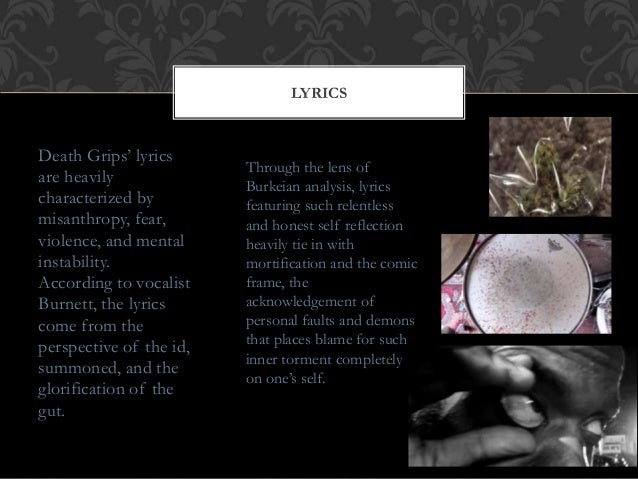 LYRICS

Death Grips' lyrics are heavily characterized by misanthropy, fear, violence, and mental instability. According to vocalist Burnett, the lyrics come from the perspective of the id, summoned, and the glorification of the gut.

Through the lens of Burkeian analysis, lyrics featuring such relentless and honest self reflection heavily tie in with mortification and the comic frame, the acknowledgement of personal faults and demons that places blame for such inner torment completely on one's self.